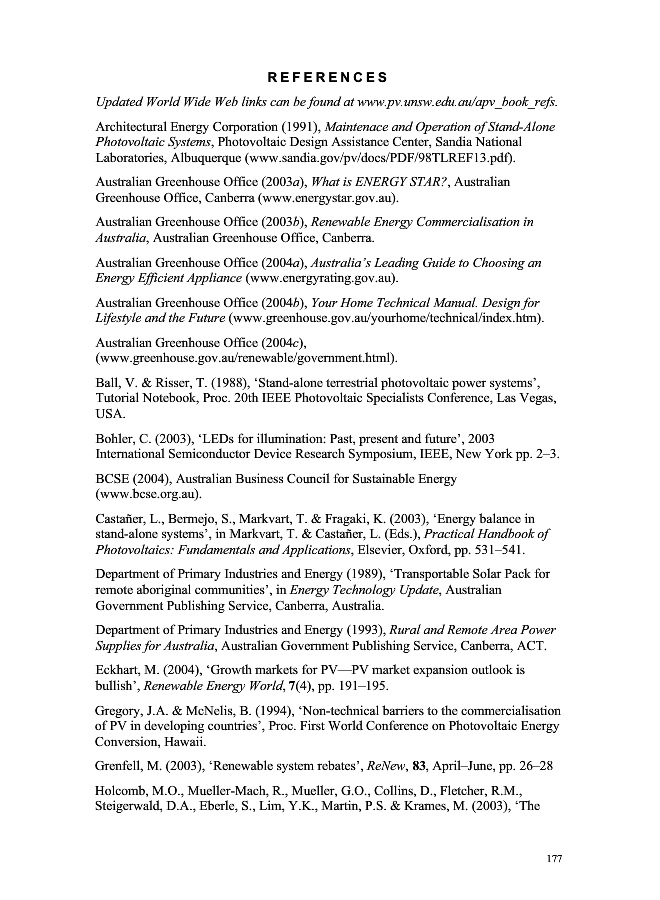 REFERENCES

Updated World Wide Web links can be found at www.pv.unsw.edu.au/apv_book_refs.

Architectural Energy Corporation (1991), Maintenace and Operation of Stand-Alone Photovoltaic Systems, Photovoltaic Design Assistance Center, Sandia National Laboratories, Albuquerque (www.sandia.gov/pv/docs/PDF/98TLREF13.pdf).

Australian Greenhouse Office (2003a), What is ENERGY STAR?, Australian Greenhouse Office, Canberra (www.energystar.gov.au).

Australian Greenhouse Office (2003b), Renewable Energy Commercialisation in Australia, Australian Greenhouse Office, Canberra.

Australian Greenhouse Office (2004a), Australia's Leading Guide to Choosing an Energy Efficient Appliance (www.energyrating.gov.au).

Australian Greenhouse Office (2004b), Your Home Technical Manual. Design for Lifestyle and the Future (www.greenhouse.gov.au/yourhome/technical/index.htm).

Australian Greenhouse Office (2004c), (www.greenhouse.gov.au/renewable/government.html).

Ball, V. & Risser, T. (1988), 'Stand-alone terrestrial photovoltaic power systems', Tutorial Notebook, Proc. 20th IEEE Photovoltaic Specialists Conference, Las Vegas, USA.

Bohler, C. (2003), 'LEDs for illumination: Past, present and future', 2003 International Semiconductor Device Research Symposium, IEEE, New York pp. 2–3.

BCSE (2004), Australian Business Council for Sustainable Energy (www.bcse.org.au).

Castañer, L., Bermejo, S., Markvart, T. & Fragaki, K. (2003), 'Energy balance in stand-alone systems', in Markvart, T. & Castañer, L. (Eds.), Practical Handbook of Photovoltaics: Fundamentals and Applications, Elsevier, Oxford, pp. 531–541.

Department of Primary Industries and Energy (1989), 'Transportable Solar Pack for remote aboriginal communities', in Energy Technology Update, Australian Government Publishing Service, Canberra, Australia.

Department of Primary Industries and Energy (1993), Rural and Remote Area Power Supplies for Australia, Australian Government Publishing Service, Canberra, ACT.

Eckhart, M. (2004), 'Growth markets for PV—PV market expansion outlook is bullish', Renewable Energy World, 7(4), pp. 191–195.

Gregory, J.A. & McNelis, B. (1994), 'Non-technical barriers to the commercialisation of PV in developing countries', Proc. First World Conference on Photovoltaic Energy Conversion, Hawaii.

Grenfell, M. (2003), 'Renewable system rebates', ReNew, 83, April–June, pp. 26–28

Holcomb, M.O., Mueller-Mach, R., Mueller, G.O., Collins, D., Fletcher, R.M., Steigerwald, D.A., Eberle, S., Lim, Y.K., Martin, P.S. & Krames, M. (2003), 'The

177